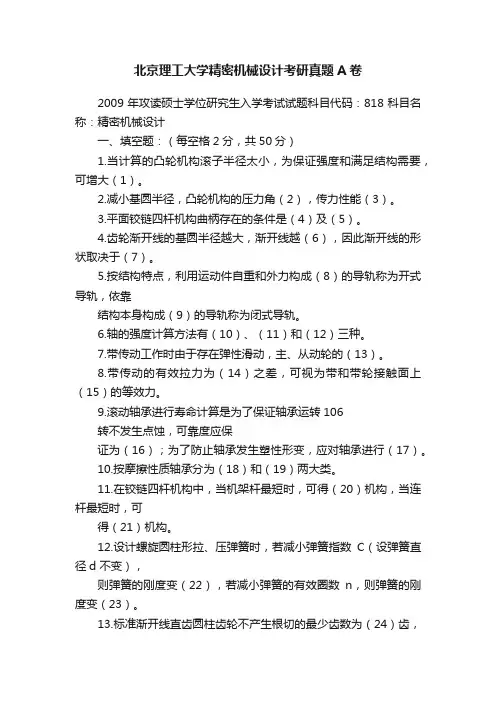 北京理工大学精密机械设计考研真题A卷

2009 年攻读硕士学位研究生入学考试试题科目代码：818 科目名称：精密机械设计

一、填空题：（每空格 2 分，共 50 分）

1.当计算的凸轮机构滚子半径太小，为保证强度和满足结构需要，可增大（1）。

2.减小基圆半径，凸轮机构的压力角（2），传力性能（3）。

3.平面铰链四杆机构曲柄存在的条件是（4）及（5）。

4.齿轮渐开线的基圆半径越大，渐开线越（6），因此渐开线的形状取决于（7）。

5.按结构特点，利用运动件自重和外力构成（8）的导轨称为开式导轨，依靠

结构本身构成（9）的导轨称为闭式导轨。

6.轴的强度计算方法有（10）、（11）和（12）三种。

7.带传动工作时由于存在弹性滑动，主、从动轮的（13）。

8.带传动的有效拉力为（14）之差，可视为带和带轮接触面上（15）的等效力。

9.滚动轴承进行寿命计算是为了保证轴承运转 106

转不发生点蚀，可靠度应保

证为（16）；为了防止轴承发生塑性形变，应对轴承进行（17）。

10.按摩擦性质轴承分为（18）和（19）两大类。

11.在铰链四杆机构中，当机架杆最短时，可得（20）机构，当连杆最短时，可

得（21）机构。

12.设计螺旋圆柱形拉、压弹簧时，若减小弹簧指数 C（设弹簧直径 d 不变），

则弹簧的刚度变（22），若减小弹簧的有效圈数 n，则弹簧的刚度变（23）。

13.标准渐开线直齿圆柱齿轮不产生根切的最少齿数为（24）齿，